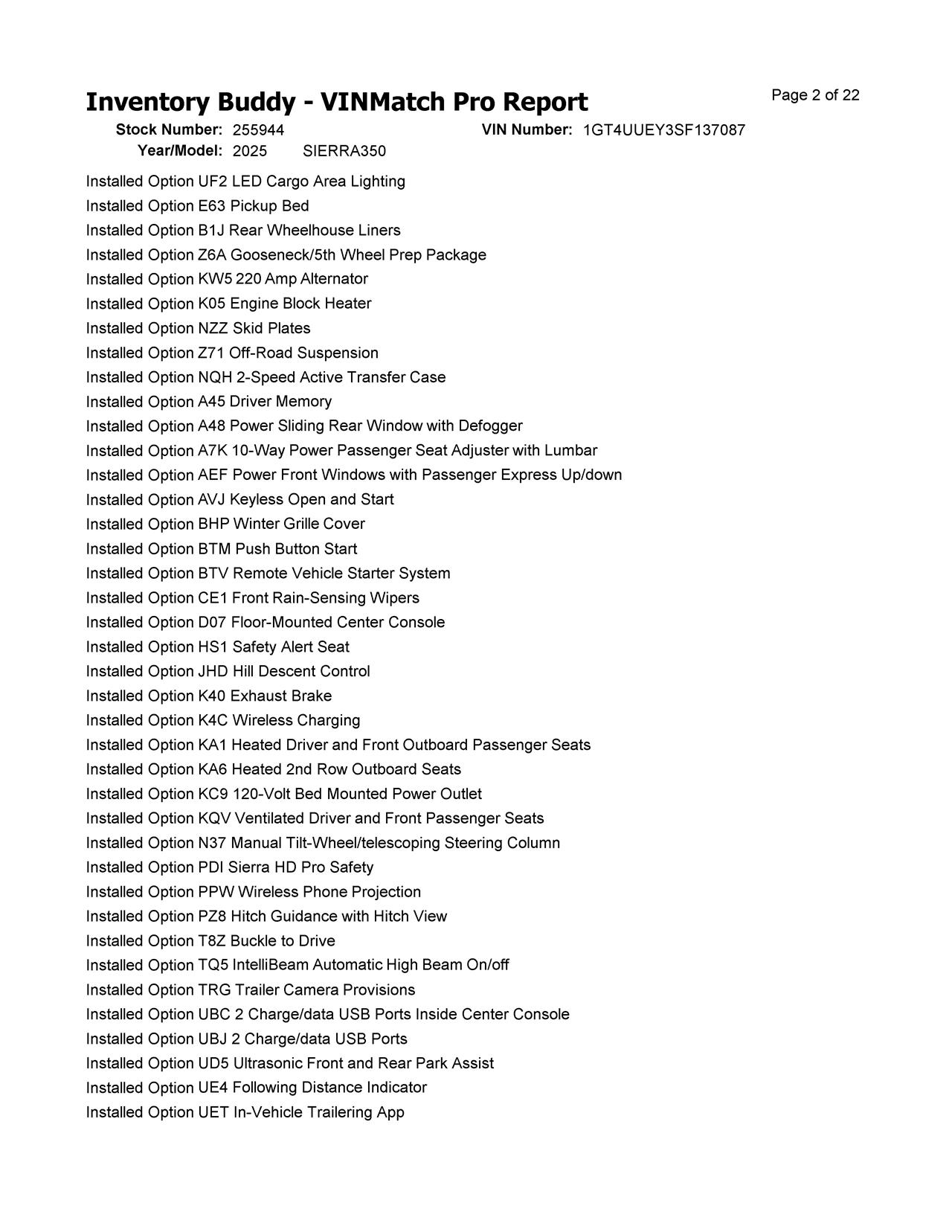 Inventory Buddy - VINMatch Pro Report

Page 2 of 22

Stock Number: 255944
VIN Number: 1GT4UUEY3SF137087
Year/Model: 2025 SIERRA350

Installed Option UF2 LED Cargo Area Lighting
Installed Option E63 Pickup Bed
Installed Option B1J Rear Wheelhouse Liners
Installed Option Z6A Gooseneck/5th Wheel Prep Package
Installed Option KW5 220 Amp Alternator
Installed Option K05 Engine Block Heater
Installed Option NZZ Skid Plates
Installed Option Z71 Off-Road Suspension
Installed Option NQH 2-Speed Active Transfer Case
Installed Option A45 Driver Memory
Installed Option A48 Power Sliding Rear Window with Defogger
Installed Option A7K 10-Way Power Passenger Seat Adjuster with Lumbar
Installed Option AEF Power Front Windows with Passenger Express Up/down
Installed Option AVJ Keyless Open and Start
Installed Option BHP Winter Grille Cover
Installed Option BTM Push Button Start
Installed Option BTV Remote Vehicle Starter System
Installed Option CE1 Front Rain-Sensing Wipers
Installed Option D07 Floor-Mounted Center Console
Installed Option HS1 Safety Alert Seat
Installed Option JHD Hill Descent Control
Installed Option K40 Exhaust Brake
Installed Option K4C Wireless Charging
Installed Option KA1 Heated Driver and Front Outboard Passenger Seats
Installed Option KA6 Heated 2nd Row Outboard Seats
Installed Option KC9 120-Volt Bed Mounted Power Outlet
Installed Option KQV Ventilated Driver and Front Passenger Seats
Installed Option N37 Manual Tilt-Wheel/telescoping Steering Column
Installed Option PDI Sierra HD Pro Safety
Installed Option PPW Wireless Phone Projection
Installed Option PZ8 Hitch Guidance with Hitch View
Installed Option T8Z Buckle to Drive
Installed Option TQ5 IntelliBeam Automatic High Beam On/off
Installed Option TRG Trailer Camera Provisions
Installed Option UBC 2 Charge/data USB Ports Inside Center Console
Installed Option UBJ 2 Charge/data USB Ports
Installed Option UD5 Ultrasonic Front and Rear Park Assist
Installed Option UE4 Following Distance Indicator
Installed Option UET In-Vehicle Trailering App